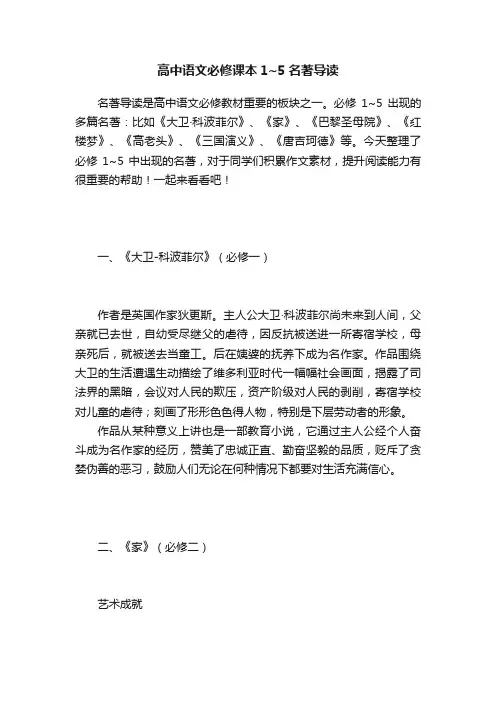 高中语文必修课本 1~5 名著导读

名著导读是高中语文必修教材重要的板块之一。必修 1~5 出现的多篇名著：比如《大卫·科波菲尔》、《家》、《巴黎圣母院》、《红楼梦》、《高老头》、《三国演义》、《唐吉珂德》等。今天整理了必修 1~5 中出现的名著，对于同学们积累作文素材，提升阅读能力有很重要的帮助！一起来看看吧！

一、《大卫-科波菲尔》（必修一）

作者是英国作家狄更斯。主人公大卫·科波菲尔尚未来到人间，父亲就已去世，自幼受尽继父的虐待，因反抗被送进一所寄宿学校，母亲死后，就被送去当童工。后在姨婆的抚养下成为名作家。作品围绕大卫的生活遭遇生动描绘了维多利亚时代一幅幅社会画面，揭露了司法界的黑暗，会议对人民的欺压，资产阶级对人民的剥削，寄宿学校对儿童的虐待；刻画了形形色色得人物，特别是下层劳动者的形象。

作品从某种意义上讲也是一部教育小说，它通过主人公经个人奋斗成为名作家的经历，赞美了忠诚正直、勤奋坚毅的品质，贬斥了贪婪伪善的恶习，鼓励人们无论在何种情况下都要对生活充满信心。

二、《家》（必修二）

艺术成就